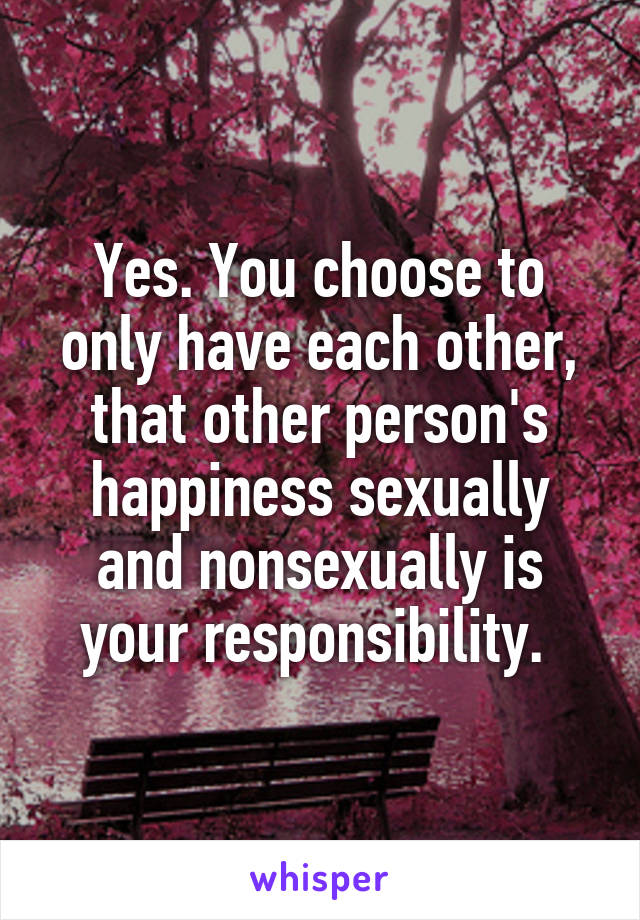 Yes. You choose to only have each other, that other person's happiness sexually and nonsexually is your responsibility.

whisper